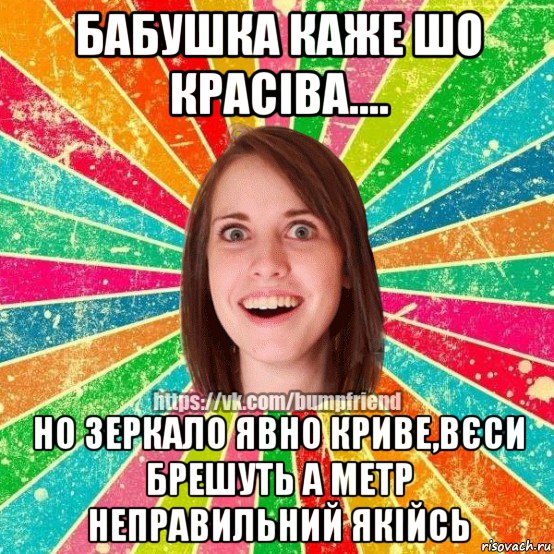 БАБУШКА КАЖЕ ШО КРАСІВА....

https://vk.com/bumpfriend

НО ЗЕРКАЛО ЯВНО КРИВЕ,ВЄСИ БРЕШУТЬ А МЕТР НЕПРАВИЛЬНИЙ ЯКІЙСЬ

risovach.ru